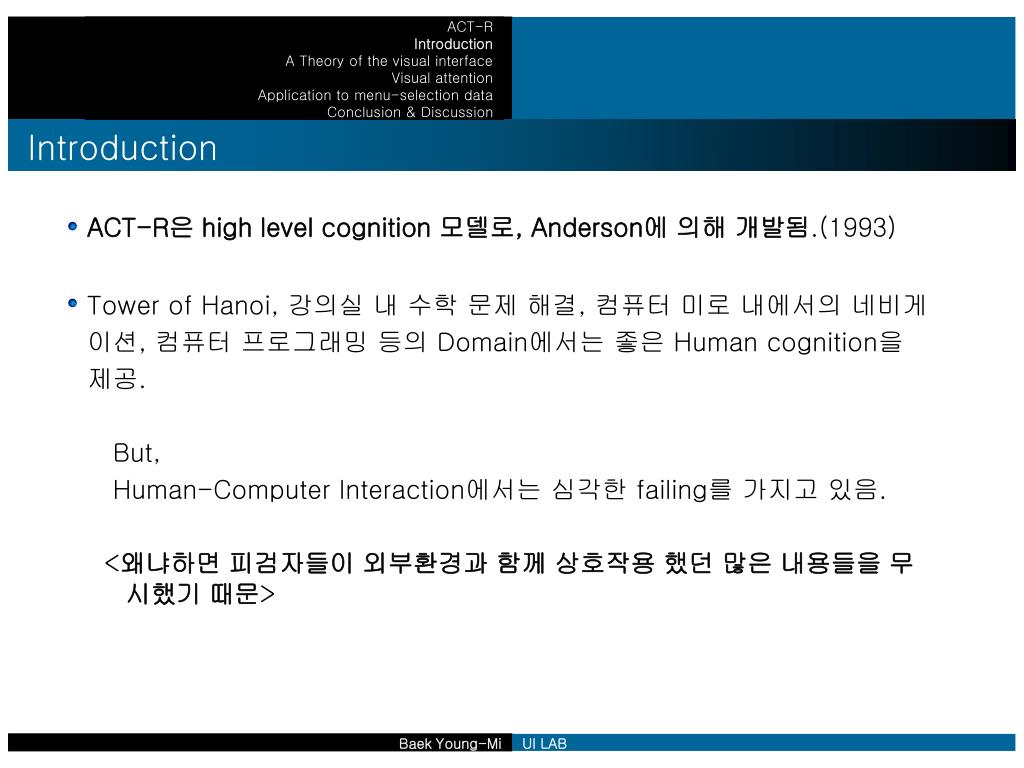 ACT-R
Introduction
A Theory of the visual interface
Visual attention
Application to menu-selection data
Conclusion & Discussion

Introduction

ACT-R은 high level cognition 모델로, Anderson에 의해 개발됨.(1993)

Tower of Hanoi, 강의실 내 수학 문제 해결, 컴퓨터 미로 내에서의 네비게이션, 컴퓨터 프로그래밍 등의 Domain에서는 좋은 Human cognition을 제공.

But,
Human-Computer Interaction에서는 심각한 failing를 가지고 있음.

<왜냐하면 피검자들이 외부환경과 함께 상호작용 했던 많은 내용들을 무시했기 때문>

Baek Young-Mi UI LAB